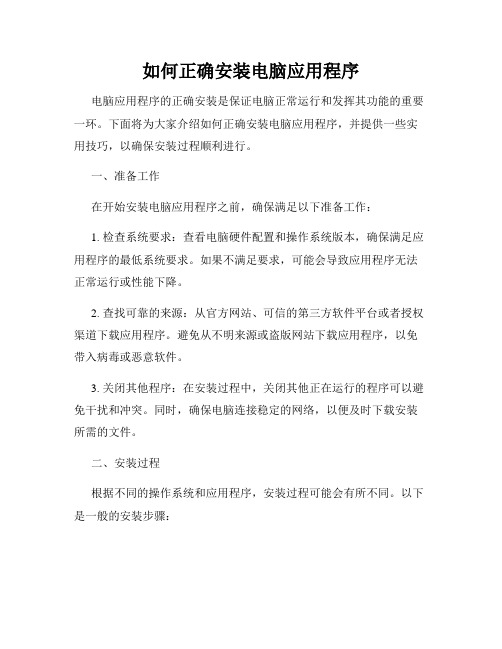 如何正确安装电脑应用程序

电脑应用程序的正确安装是保证电脑正常运行和发挥其功能的重要一环。下面将为大家介绍如何正确安装电脑应用程序，并提供一些实用技巧，以确保安装过程顺利进行。

一、准备工作

在开始安装电脑应用程序之前，确保满足以下准备工作：

1. 检查系统要求：查看电脑硬件配置和操作系统版本，确保满足应用程序的最低系统要求。如果不满足要求，可能会导致应用程序无法正常运行或性能下降。

2. 查找可靠的来源：从官方网站、可信的第三方软件平台或者授权渠道下载应用程序。避免从不明来源或盗版网站下载应用程序，以免带入病毒或恶意软件。

3. 关闭其他程序：在安装过程中，关闭其他正在运行的程序可以避免干扰和冲突。同时，确保电脑连接稳定的网络，以便及时下载安装所需的文件。

二、安装过程

根据不同的操作系统和应用程序，安装过程可能会有所不同。以下是一般的安装步骤：